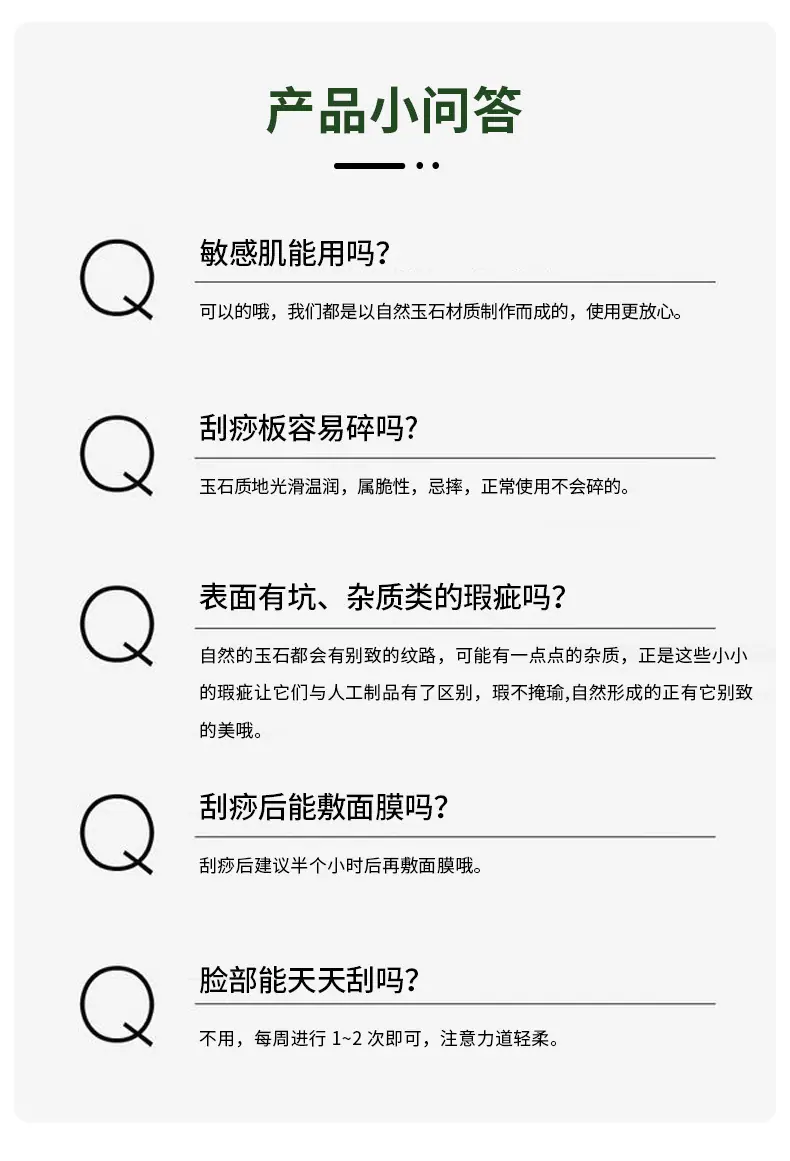 产品小问答

Q

敏感肌能用吗?

可以的哦，我们都是以自然玉石材质制作而成的，使用更放心。

Q

刮痧板容易碎吗?

玉石质地光滑温润，属脆性，忌摔，正常使用不会碎的。

Q

表面有坑、杂质类的瑕疵吗?

自然的玉石都会有别致的纹路，可能有一点点的杂质，正是这些小小的瑕疵让它们与人工制品有了区别，瑕不掩瑜,自然形成的正有它别致的美哦。

Q

刮痧后能敷面膜吗?

刮痧后建议半个小时后再敷面膜哦。

Q

脸部能天天刮吗?

不用，每周进行 1~2 次即可，注意力道轻柔。